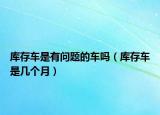 库存车是有问题的车吗（库存车是几个月）